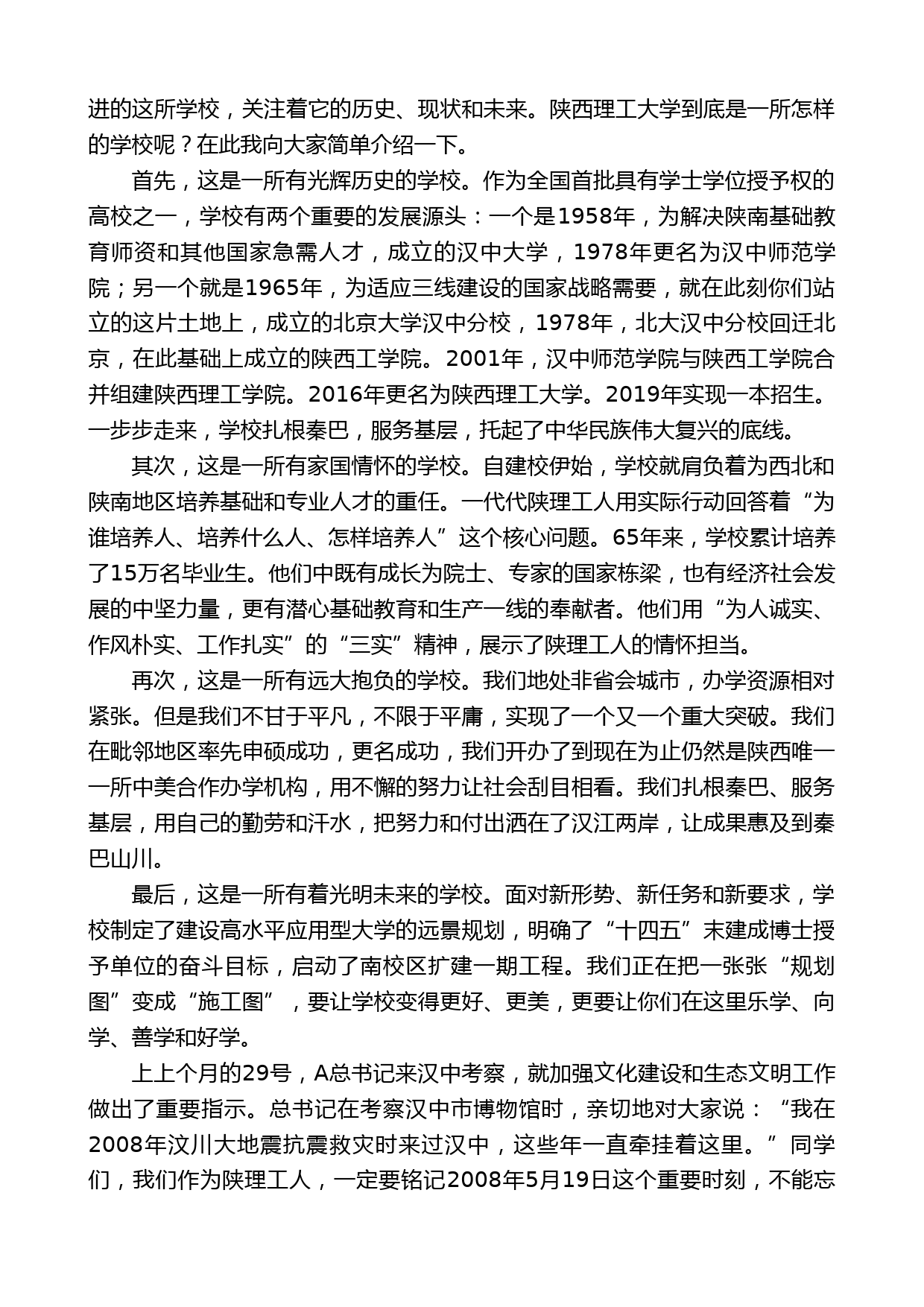 进的这所学校，关注着它的历史、现状和未来。陕西理工大学到底是一所怎样的学校呢？在此我向大家简单介绍一下。

首先，这是一所有光辉历史的学校。作为全国首批具有学士学位授予权的高校之一，学校有两个重要的发展源头：一个是1958年，为解决陕南基础教育师资和其他国家急需人才，成立的汉中大学，1978年更名为汉中师范学院；另一个就是1965年，为适应三线建设的国家战略需要，就在此刻你们站立的这片土地上，成立的北京大学汉中分校，1978年，北大汉中分校回迁北京，在此基础上成立的陕西工学院。2001年，汉中师范学院与陕西工学院合并组建陕西理工学院。2016年更名为陕西理工大学。2019年实现一本招生。一步步走来，学校扎根秦巴，服务基层，托起了中华民族伟大复兴的底线。

其次，这是一所有家国情怀的学校。自建校伊始，学校就肩负着为西北和陕南地区培养基础和专业人才的重任。一代代陕理工人用实际行动回答着“为谁培养人、培养什么人、怎样培养人”这个核心问题。65年来，学校累计培养了15万名毕业生。他们中既有成长为院士、专家的国家栋梁，也有经济社会发展的中坚力量，更有潜心基础教育和生产一线的奉献者。他们用“为人诚实、作风朴实、工作扎实”的“三实”精神，展示了陕理工人的情怀担当。

再次，这是一所有远大抱负的学校。我们地处非省会城市，办学资源相对紧张。但是我们不甘于平凡，不限于平庸，实现了一个又一个重大突破。我们在毗邻地区率先申硕成功，更名成功，我们开办了到现在为止仍然是陕西唯一一所中美合作办学机构，用不懈的努力让社会刮目相看。我们扎根秦巴、服务基层，用自己的勤劳和汗水，把努力和付出洒在了汉江两岸，让成果惠及到秦巴山川。

最后，这是一所有着光明未来的学校。面对新形势、新任务和新要求，学校制定了建设高水平应用型大学的远景规划，明确了“十四五”末建成博士授予单位的奋斗目标，启动了南校区扩建一期工程。我们正在把一张张“规划图”变成“施工图”，要让学校变得更好、更美，更要让你们在这里乐学、向学、善学和好学。

上上个月的29号，A总书记来汉中考察，就加强文化建设和生态文明工作做出了重要指示。总书记在考察汉中市博物馆时，亲切地对大家说：“我在2008年汶川大地震抗震救灾时来过汉中，这些年一直牵挂着这里。”同学们，我们作为陕理工人，一定要铭记2008年5月19日这个重要时刻，不能忘